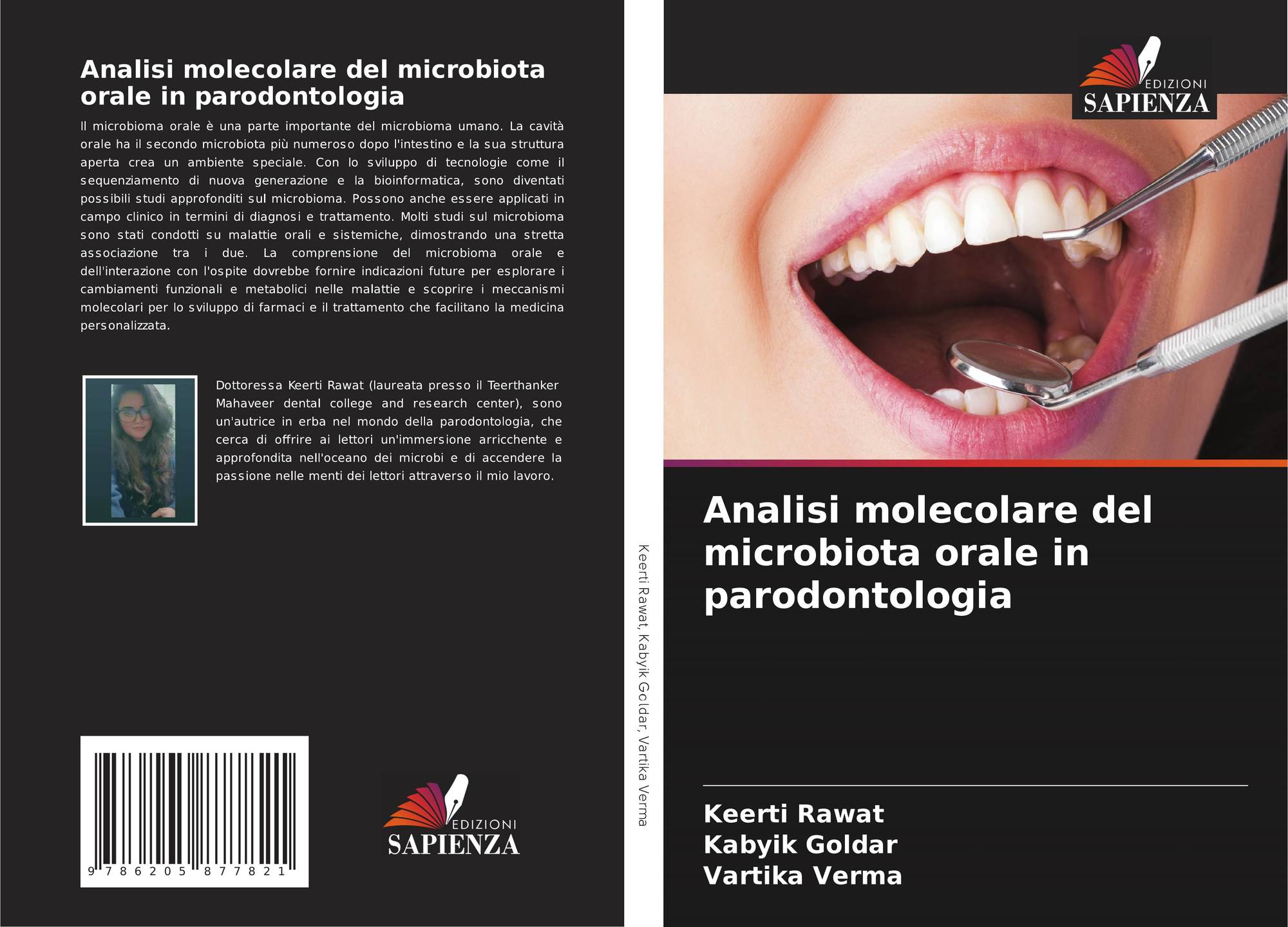 Analisi molecolare del microbiota orale in parodontologia

Il microbioma orale è una parte importante del microbioma umano. La cavità orale ha il secondo microbiota più numeroso dopo l'intestino e la sua struttura aperta crea un ambiente speciale. Con lo sviluppo di tecnologie come il sequenziamento di nuova generazione e la bioinformatica, sono diventati possibili studi approfonditi sul microbioma. Possono anche essere applicati in campo clinico in termini di diagnosi e trattamento. Molti studi sul microbioma sono stati condotti su malattie orali e sistemiche, dimostrando una stretta associazione tra i due. La comprensione del microbioma orale e dell'interazione con l'ospite dovrebbe fornire indicazioni future per esplorare i cambiamenti funzionali e metabolici nelle malattie e scoprire i meccanismi molecolari per lo sviluppo di farmaci e il trattamento che facilitano la medicina personalizzata.

Dottoressa Keerti Rawat (laureata presso il Teerthanker Mahaveer dental college and research center), sono un'autrice in erba nel mondo della parodontologia, che cerca di offrire ai lettori un'immersione arricchente e approfondita nell'oceano dei microbi e di accendere la passione nelle menti dei lettori attraverso il mio lavoro.

9 786205 877821

EDIZIONI
SAPIENZA

Keerti Rawat, Kabyik Goldar, Vartika Verma

EDIZIONI
SAPIENZA

Analisi molecolare del microbiota orale in parodontologia

Keerti Rawat
Kabyik Goldar
Vartika Verma